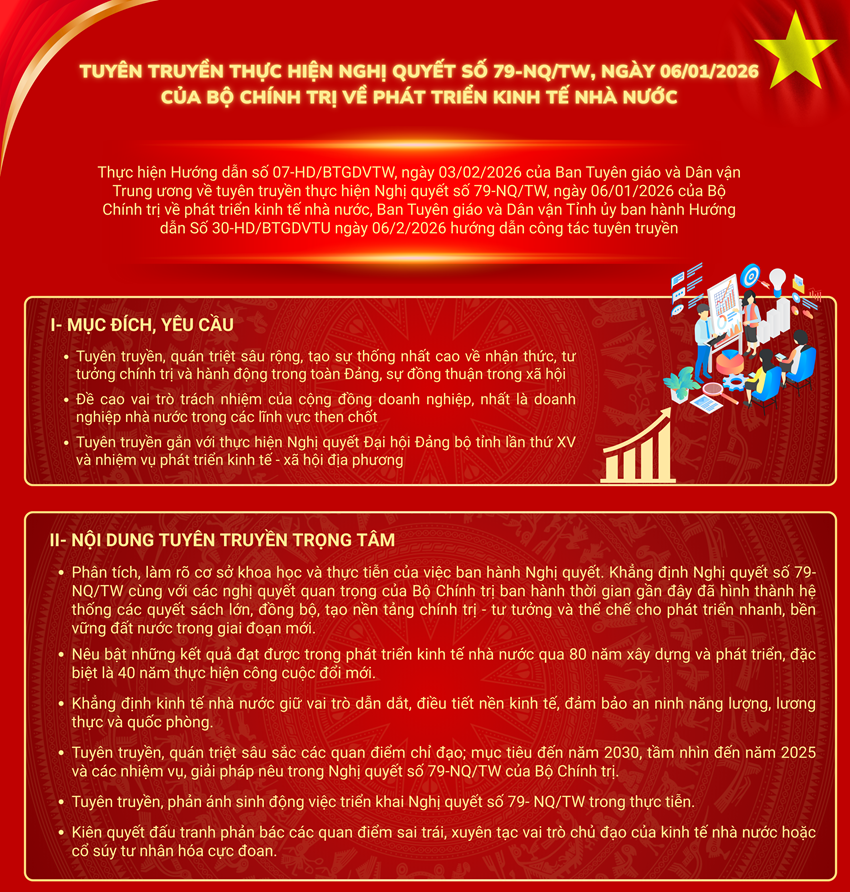 TUYÊN TRUYỀN THỰC HIỆN NGHỊ QUYẾT SỐ 79-NQ/TW, NGÀY 06/01/2026 CỦA BỘ CHÍNH TRỊ VỀ PHÁT TRIỂN KINH TẾ NHÀ NƯỚC

Thực hiện Hướng dẫn số 07-HD/BTGDVTW, ngày 03/02/2026 của Ban Tuyên giáo và Dân vận Trung ương về tuyên truyền thực hiện Nghị quyết số 79-NQ/TW, ngày 06/01/2026 của Bộ Chính trị về phát triển kinh tế nhà nước, Ban Tuyên giáo và Dân vận Tỉnh ủy ban hành Hướng dẫn Số 30-HD/BTGDVTU ngày 06/2/2026 hướng dẫn công tác tuyên truyền

I- MỤC ĐÍCH, YÊU CẦU

• Tuyên truyền, quán triệt sâu rộng, tạo sự thống nhất cao về nhận thức, tư tưởng chính trị và hành động trong toàn Đảng, sự đồng thuận trong xã hội

• Đề cao vai trò trách nhiệm của cộng đồng doanh nghiệp, nhất là doanh nghiệp nhà nước trong các lĩnh vực then chốt

• Tuyên truyền gắn với thực hiện Nghị quyết Đại hội Đảng bộ tỉnh lần thứ XV và nhiệm vụ phát triển kinh tế - xã hội địa phương

II- NỘI DUNG TUYÊN TRUYỀN TRỌNG TÂM

• Phân tích, làm rõ cơ sở khoa học và thực tiễn của việc ban hành Nghị quyết. Khẳng định Nghị quyết số 79-NQ/TW cùng với các nghị quyết quan trọng của Bộ Chính trị ban hành thời gian gần đây đã hình thành hệ thống các quyết sách lớn, đồng bộ, tạo nền tảng chính trị - tư tưởng và thể chế cho phát triển nhanh, bền vững đất nước trong giai đoạn mới.

• Nêu bật những kết quả đạt được trong phát triển kinh tế nhà nước qua 80 năm xây dựng và phát triển, đặc biệt là 40 năm thực hiện công cuộc đổi mới.

• Khẳng định kinh tế nhà nước giữ vai trò dẫn dắt, điều tiết nền kinh tế, đảm bảo an ninh năng lượng, lương thực và quốc phòng.

• Tuyên truyền, quán triệt sâu sắc các quan điểm chỉ đạo; mục tiêu đến năm 2030, tầm nhìn đến năm 2025 và các nhiệm vụ, giải pháp nêu trong Nghị quyết số 79-NQ/TW của Bộ Chính trị.

• Tuyên truyền, phản ánh sinh động việc triển khai Nghị quyết số 79- NQ/TW trong thực tiễn.

• Kiên quyết đấu tranh phản bác các quan điểm sai trái, xuyên tạc vai trò chủ đạo của kinh tế nhà nước hoặc cổ súy tư nhân hóa cực đoan.